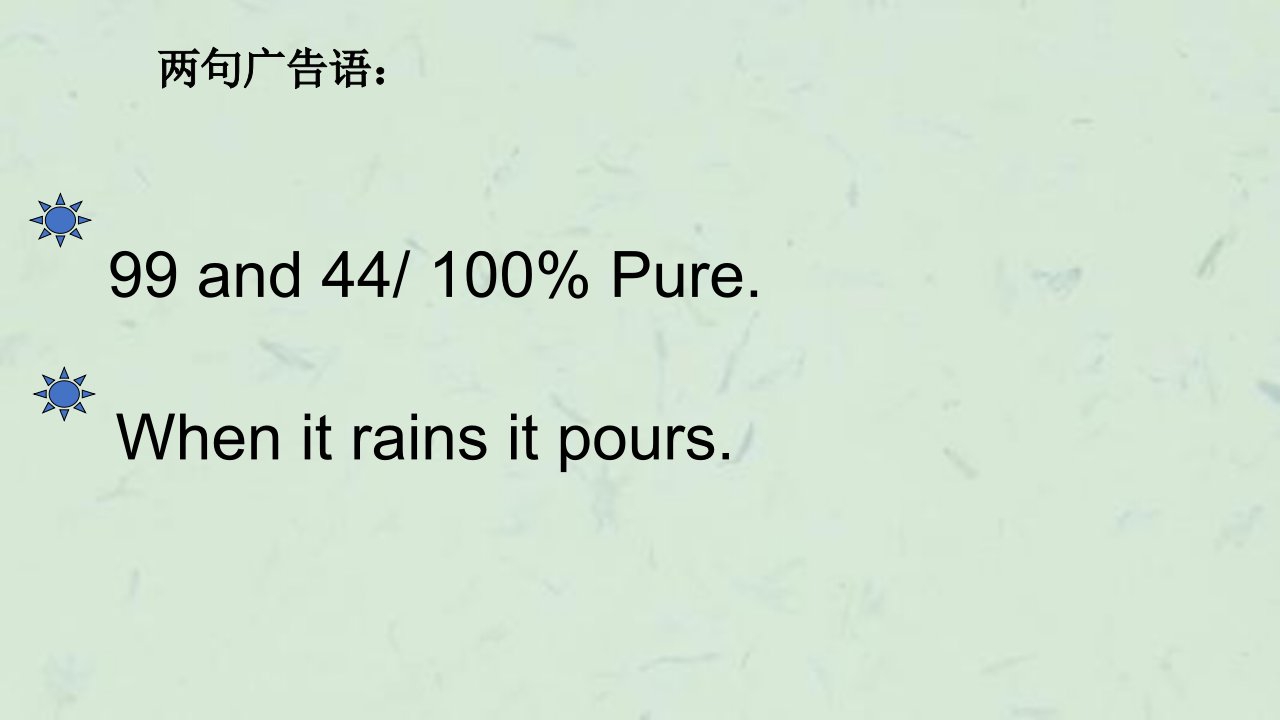 两句广告语：

99 and 44/ 100% Pure.

When it rains it pours.